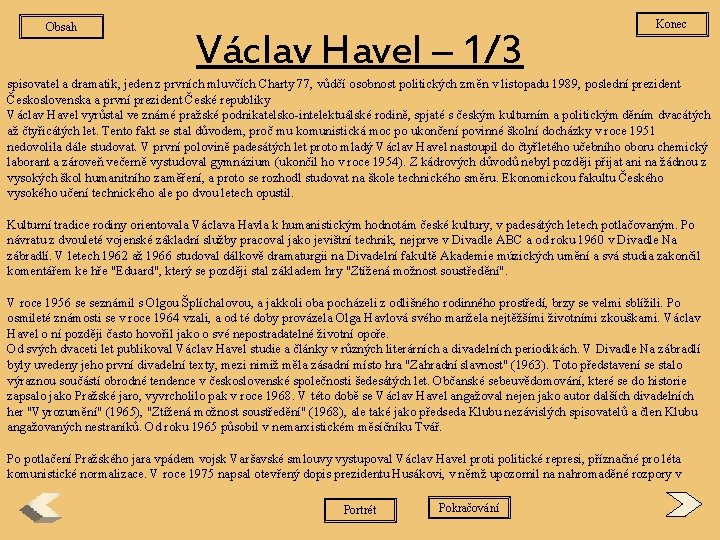 Obsah

Konec

Václav Havel – 1/3

spisovatel a dramatik, jeden z prvních mluvčích Charty 77, vůdčí osobnost politických změn v listopadu 1989, poslední prezident Československa a první prezident České republiky
Václav Havel vyrůstal ve známé pražské podnikatelsko-intelektuálské rodině, spjaté s českým kulturním a politickým děním dvacátých až čtyřicátých let. Tento fakt se stal důvodem, proč mu komunistická moc po ukončení povinné školní docházky v roce 1951 nedovolila dále studovat. V první polovině padesátých let proto mladý Václav Havel nastoupil do čtyřletého učebního oboru chemický laborant a zároveň večerně vystudoval gymnázium (ukončil ho v roce 1954). Z kádrových důvodů nebyl později přijat ani na žádnou z vysokých škol humanitního zaměření, a proto se rozhodl studovat na škole technického směru. Ekonomickou fakultu Českého vysokého učení technického ale po dvou letech opustil.

Kulturní tradice rodiny orientovala Václava Havla k humanistickým hodnotám české kultury, v padesátých letech potlačovaným. Po návratu z dvouleté vojenské základní služby pracoval jako jevištní technik, nejprve v Divadle ABC a od roku 1960 v Divadle Na zábradlí. V letech 1962 až 1966 studoval dálkově dramaturgii na Divadelní fakultě Akademie múzických umění a svá studia zakončil komentářem ke hře "Eduard", který se později stal základem hry "Ztížená možnost soustředění".

V roce 1956 se seznámil s Olgou Šplíchalovou, a jakkoli oba pocházeli z odlišného rodinného prostředí, brzy se velmi sblížili. Po osmileté známosti se v roce 1964 vzali, a od té doby provázela Olga Havlová svého manžela nejtěžšími životními zkouškami. Václav Havel o ní později často hovořil jako o své nepostradatelné životní opoře.
Od svých dvaceti let publikoval Václav Havel studie a články v různých literárních a divadelních periodikách. V Divadle Na zábradlí byly uvedeny jeho první divadelní texty, mezi nimiž měla zásadní místo hra "Zahradní slavnost" (1963). Toto představení se stalo výraznou součástí obrodné tendence v československé společnosti šedesátých let. Občanské sebeuvědomování, které se do historie zapsalo jako Pražské jaro, vyvrcholilo pak v roce 1968. V této době se Václav Havel angažoval nejen jako autor dalších divadelních her "Vyrozumění" (1965), "Ztížená možnost soustředění" (1968), ale také jako předseda Klubu nezávislých spisovatelů a člen Klubu angažovaných nestraníků. Od roku 1965 působil v nemarxistickém měsíčníku Tvář.

Po potlačení Pražského jara vpádem vojsk Varšavské smlouvy vystupoval Václav Havel proti politické represi, příznačné pro léta komunistické normalizace. V roce 1975 napsal otevřený dopis prezidentu Husákovi, v němž upozornil na nahromaděné rozpory v

Portrét

Pokračování